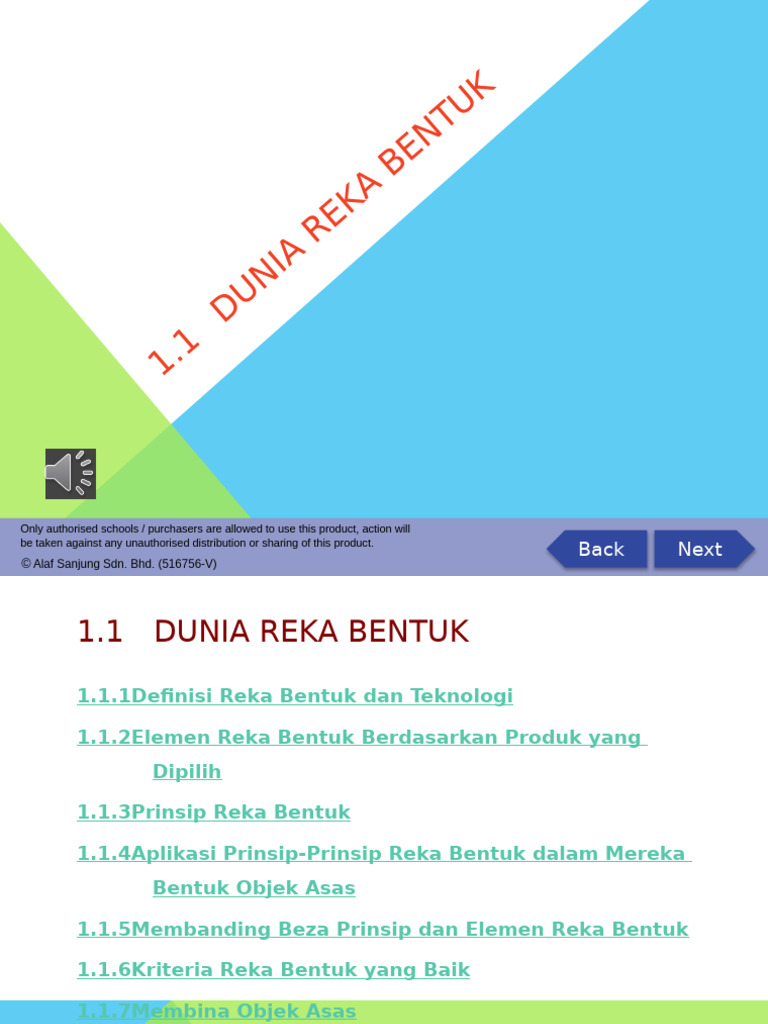 1.1 DUNIA REKA BENTUK

Only authorised schools / purchasers are allowed to use this product, action will be taken against any unauthorised distribution or sharing of this product.

© Alaf Sanjung Sdn. Bhd. (516756-V)

Back

Next

1.1 DUNIA REKA BENTUK

1.1.1Definisi Reka Bentuk dan Teknologi

1.1.2Elemen Reka Bentuk Berdasarkan Produk yang Dipilih

1.1.3Prinsip Reka Bentuk

1.1.4Aplikasi Prinsip-Prinsip Reka Bentuk dalam Mereka Bentuk Objek Asas

1.1.5Membanding Beza Prinsip dan Elemen Reka Bentuk

1.1.6Kriteria Reka Bentuk yang Baik

1.1.7Membina Objek Asas